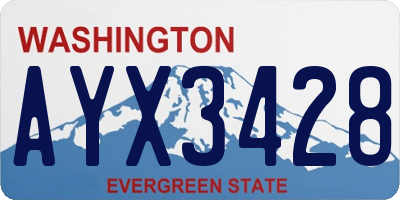 WASHINGTON
AYX3428
EVERGREEN STATE